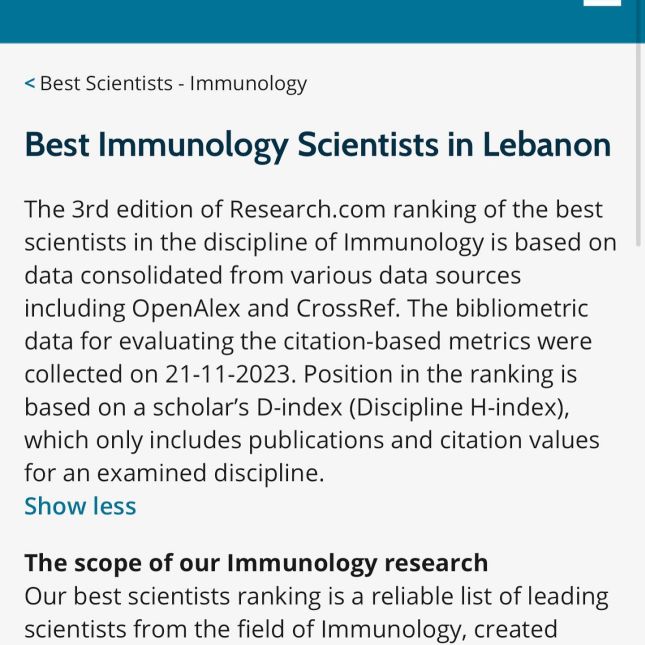 < Best Scientists - Immunology

Best Immunology Scientists in Lebanon

The 3rd edition of Research.com ranking of the best scientists in the discipline of Immunology is based on data consolidated from various data sources including OpenAlex and CrossRef. The bibliometric data for evaluating the citation-based metrics were collected on 21-11-2023. Position in the ranking is based on a scholar's D-index (Discipline H-index), which only includes publications and citation values for an examined discipline.
Show less

The scope of our Immunology research
Our best scientists ranking is a reliable list of leading scientists from the field of Immunology, created